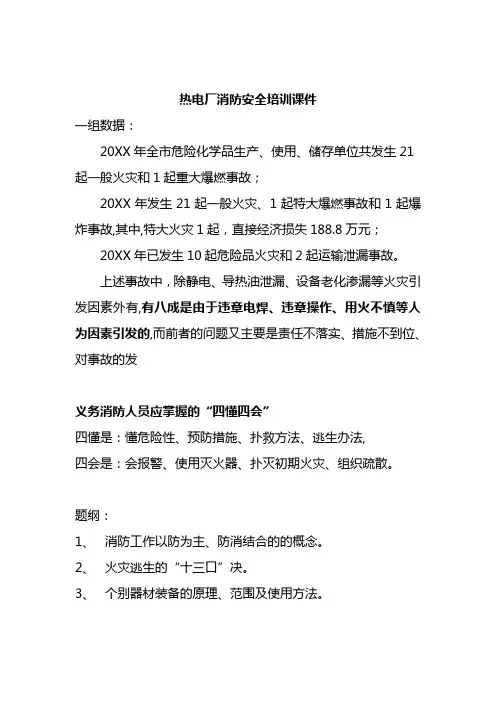 热电厂消防安全培训课件

一组数据：

20XX 年全市危险化学品生产、使用、储存单位共发生 21 起一般火灾和 1 起重大爆燃事故；

20XX 年发生 21 起一般火灾、1 起特大爆燃事故和 1 起爆炸事故,其中,特大火灾 1 起，直接经济损失 188.8 万元；

20XX 年已发生 10 起危险品火灾和 2 起运输泄漏事故。

上述事故中，除静电、导热油泄漏、设备老化渗漏等火灾引发因素外有,有八成是由于违章电焊、违章操作、用火不慎等人为因素引发的,而前者的问题又主要是责任不落实、措施不到位、对事故的发

义务消防人员应掌握的“四懂四会”

四懂是：懂危险性、预防措施、扑救方法、逃生办法,

四会是：会报警、使用灭火器、扑灭初期火灾、组织疏散。

题纲：

1、 消防工作以防为主、防消结合的的概念。

2、 火灾逃生的“十三口”决。

3、 个别器材装备的原理、范围及使用方法。